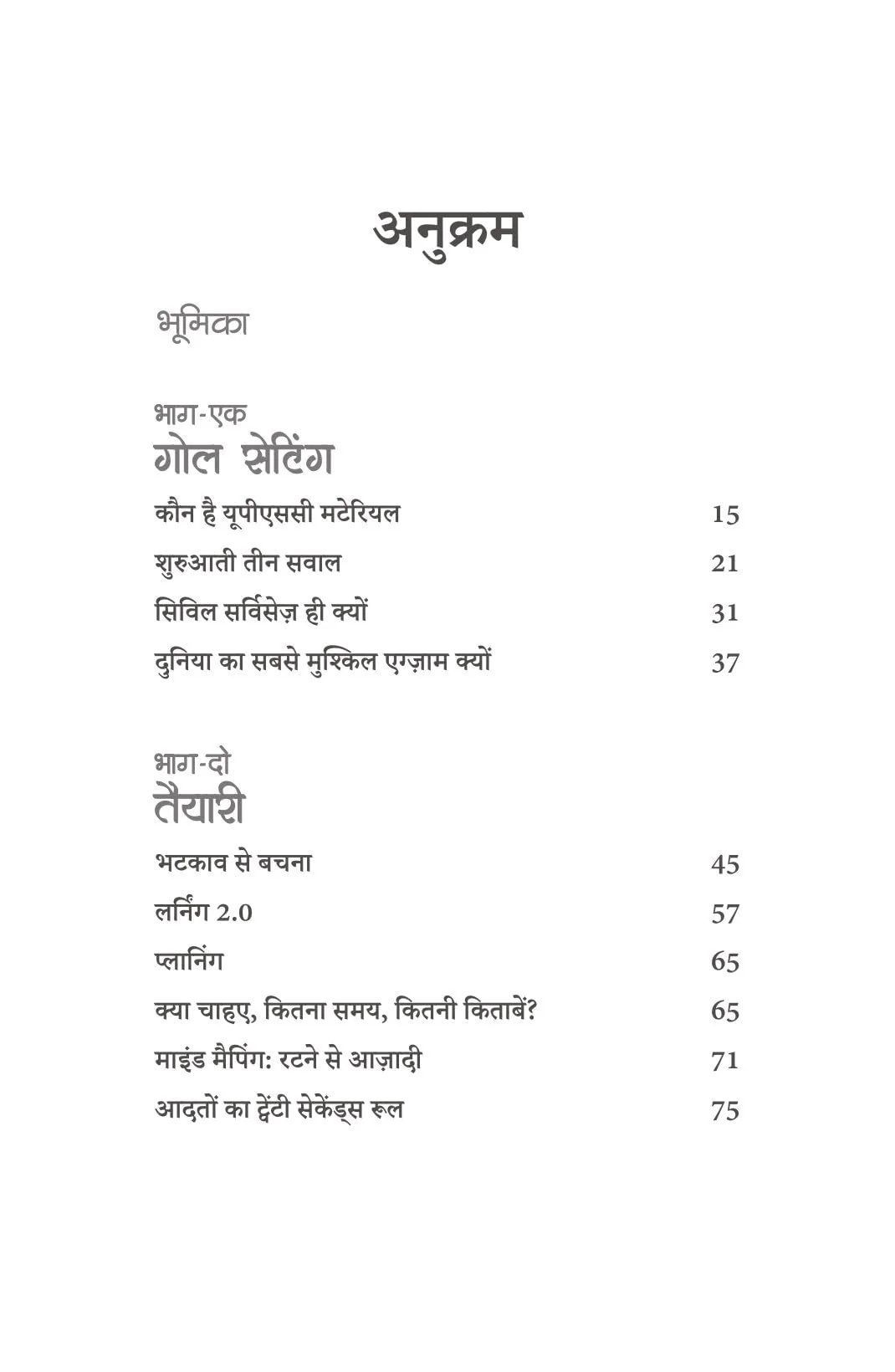 अनुक्रम

भूमिका

भाग-एक
गोल सेटिंग

कौन है यूपीएससी मटेरियल 15
शुरुआती तीन सवाल 21
सिविल सर्विसेज़ ही क्यों 31
दुनिया का सबसे मुश्किल एग्ज़ाम क्यों 37

भाग-दो
तैयारी

भटकाव से बचना 45
लर्निंग 2.0 57
प्लानिंग 65
क्या चाहए, कितना समय, कितनी किताबें? 65
माइंड मैपिंग: रटने से आज़ादी 71
आदतों का ट्वेंटी सेकेंड्स रूल 75